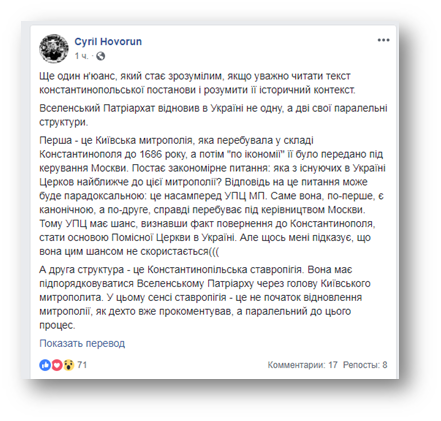 Cyril Hovorun
1 ч. ·

Ще один н'юанс, який стає зрозумілим, якщо уважно читати текст константинопольської постанови і розумити її історичний контекст.

Вселенський Патріархат відновив в Україні не одну, а дві свої паралельні структури.

Перша - це Київська митрополія, яка перебувала у складі Константинополя до 1686 року, а потім "по ікономії" її було передано під керування Москви. Постає закономірне питання: яка з існуючих в Україні Церков найближче до цієї митрополії? Відповідь на це питання може буде парадоксальною: це насамперед УПЦ МП. Саме вона, по-перше, є канонічною, а по-друге, справді перебуває під керівництвом Москви. Тому УПЦ має шанс, визнавши факт повернення до Константинополя, стати основою Помісної Церкви в Україні. Але щось мені підказує, що вона цим шансом не скористається(((

А друга структура - це Константинопільська ставропігія. Вона має підпорядковуватися Вселенському Патріарху через голову Київського митрополита. У цьому сенсі ставропігія - це не початок відновлення митрополії, як дехто вже прокоментував, а паралельний до цього процес.

Показать перевод

71

Комментарии: 17 Репосты: 8